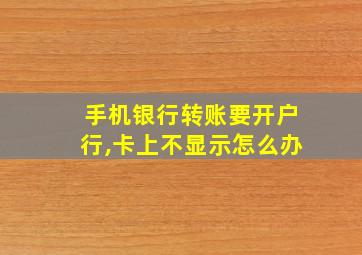 手机银行转账要开户行,卡上不显示怎么办